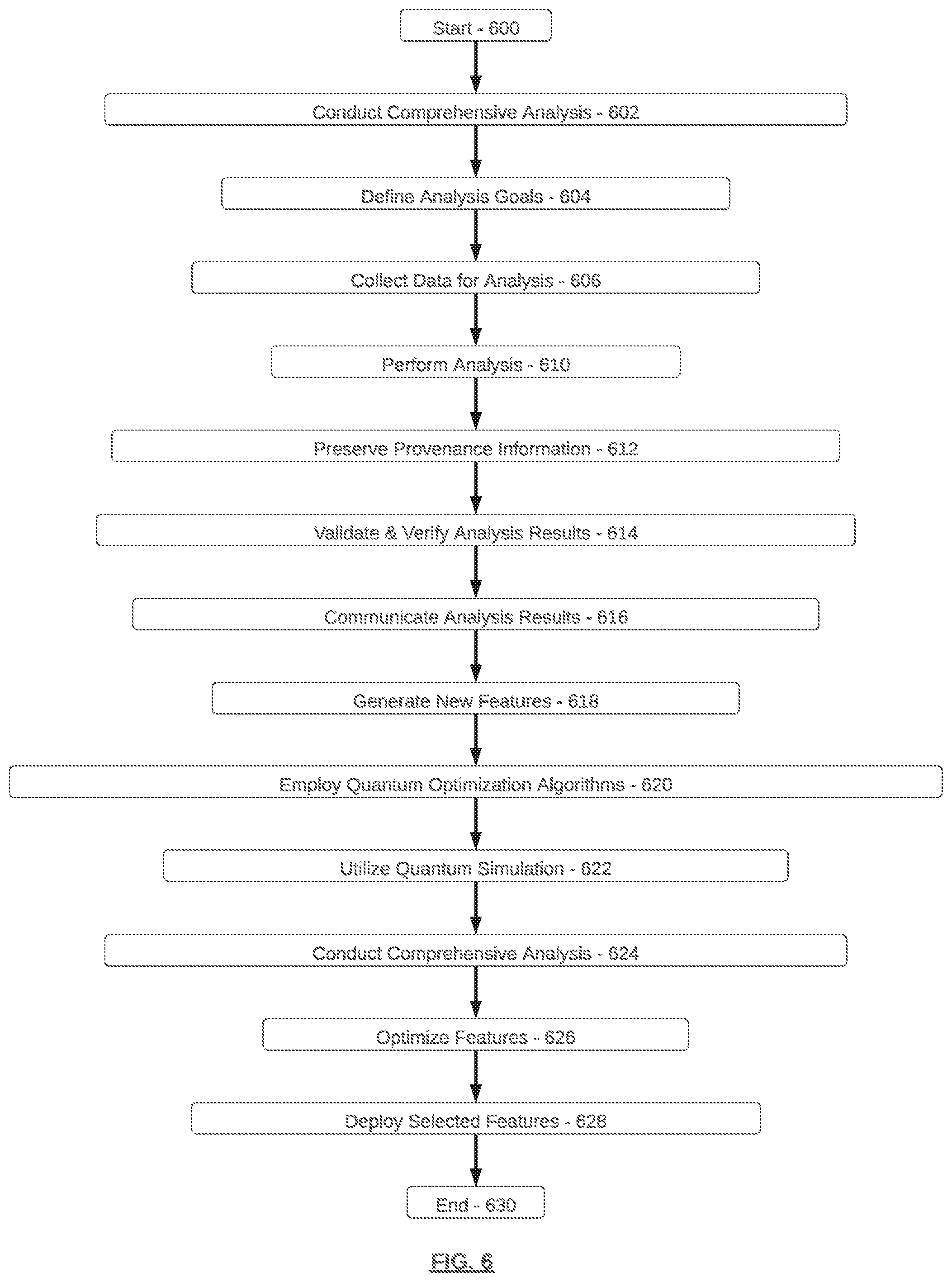 Start - 600

Conduct Comprehensive Analysis - 602

Define Analysis Goals - 604

Collect Data for Analysis - 606

Perform Analysis - 610

Preserve Provenance Information - 612

Validate & Verify Analysis Results - 614

Communicate Analysis Results - 616

Generate New Features - 618

Employ Quantum Optimization Algorithms - 620

Utilize Quantum Simulation - 622

Conduct Comprehensive Analysis - 624

Optimize Features - 626

Deploy Selected Features - 628

End - 630

FIG. 6